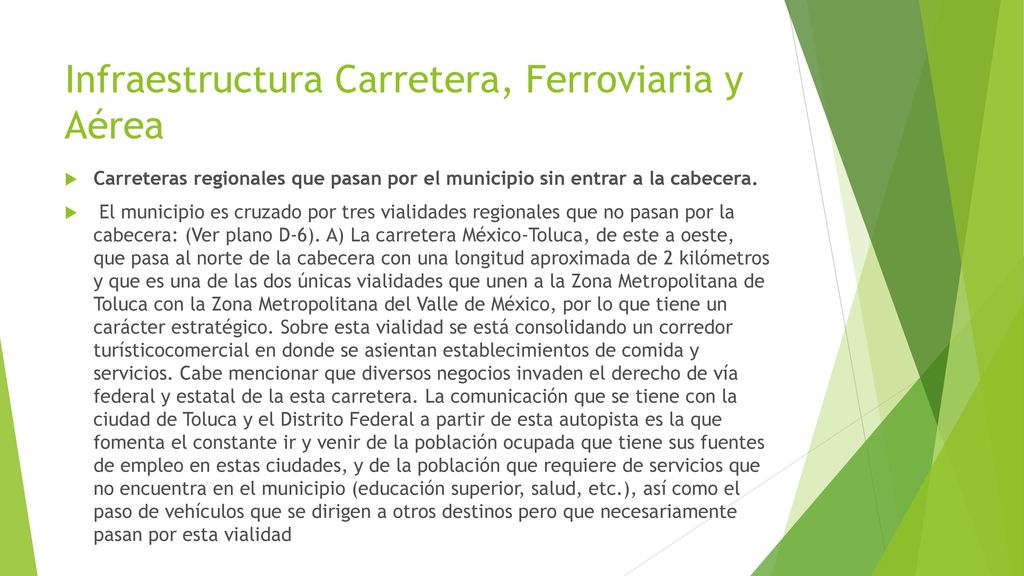 Infraestructura Carretera, Ferroviaria y Aérea

Carreteras regionales que pasan por el municipio sin entrar a la cabecera.

El municipio es cruzado por tres vialidades regionales que no pasan por la cabecera: (Ver plano D-6). A) La carretera México-Toluca, de este a oeste, que pasa al norte de la cabecera con una longitud aproximada de 2 kilómetros y que es una de las dos únicas vialidades que unen a la Zona Metropolitana de Toluca con la Zona Metropolitana del Valle de México, por lo que tiene un carácter estratégico. Sobre esta vialidad se está consolidando un corredor turísticocomercial en donde se asientan establecimientos de comida y servicios. Cabe mencionar que diversos negocios invaden el derecho de vía federal y estatal de la esta carretera. La comunicación que se tiene con la ciudad de Toluca y el Distrito Federal a partir de esta autopista es la que fomenta el constante ir y venir de la población ocupada que tiene sus fuentes de empleo en estas ciudades, y de la población que requiere de servicios que no encuentra en el municipio (educación superior, salud, etc.), así como el paso de vehículos que se dirigen a otros destinos pero que necesariamente pasan por esta vialidad